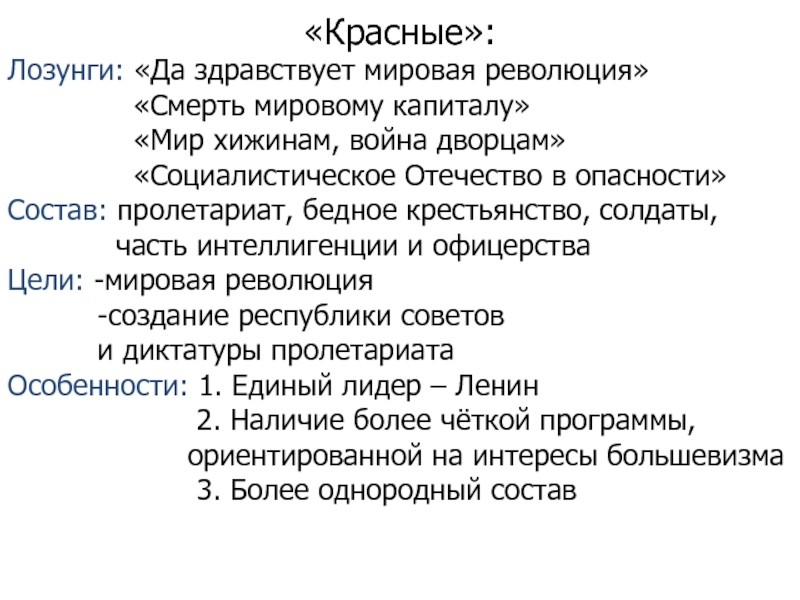 «Красные»:

Лозунги: «Да здравствует мировая революция»
«Смерть мировому капиталу»
«Мир хижинам, война дворцам»
«Социалистическое Отечество в опасности»

Состав: пролетариат, бедное крестьянство, солдаты, часть интеллигенции и офицерства

Цели: -мировая революция
-создание республики советов и диктатуры пролетариата

Особенности: 1. Единый лидер – Ленин
2. Наличие более чёткой программы, ориентированной на интересы большевизма
3. Более однородный состав